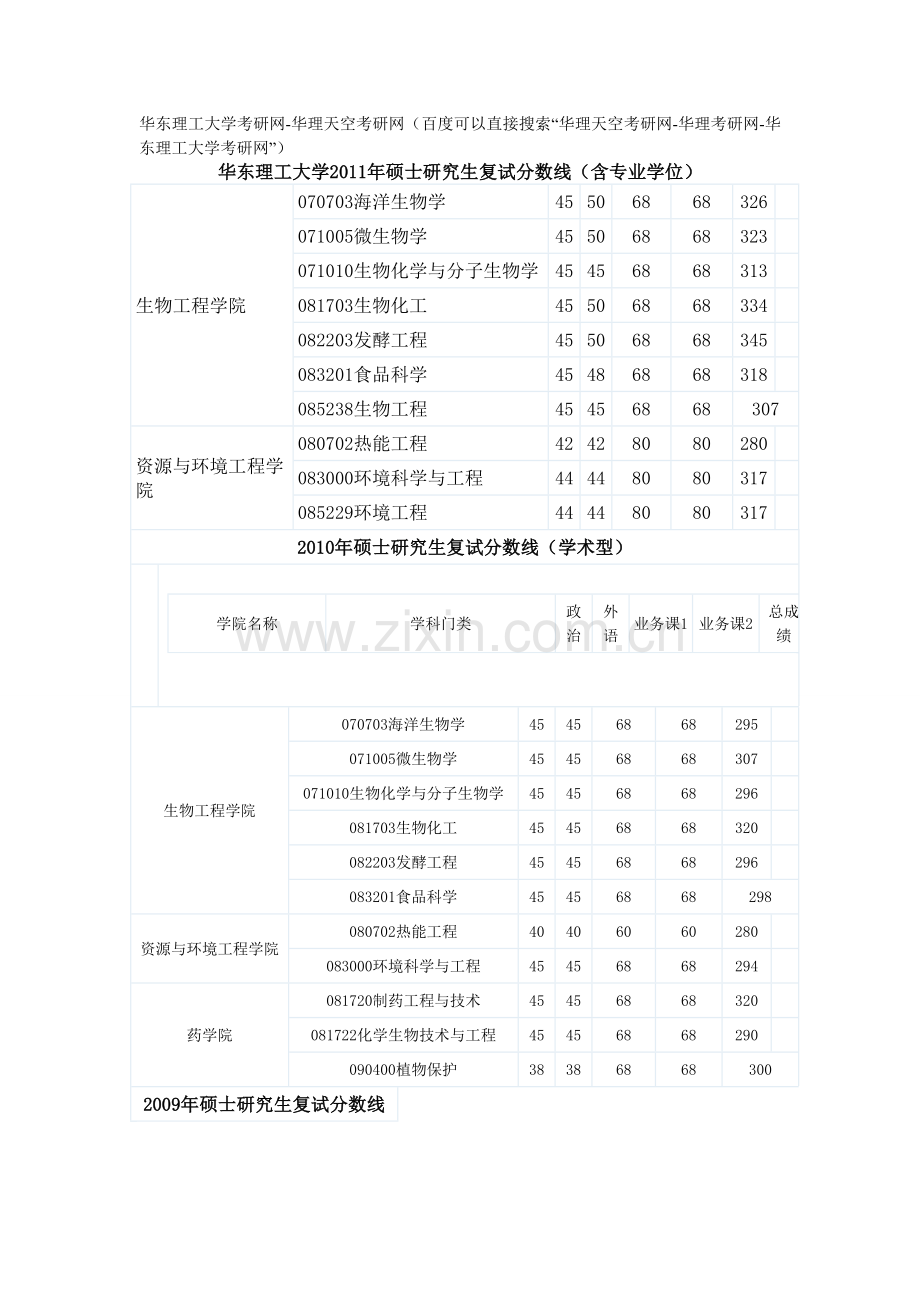 华东理工大学考研网-华理天空考研网（百度可以直接搜索“华理天空考研网-华理考研网-华东理工大学考研网”）

华东理工大学2011年硕士研究生复试分数线（含专业学位）

| | | | | | | |
|---|---|---|---|---|---|---|
| 生物工程学院 | 070703海洋生物学 | 45 | 50 | 68 | 68 | 326 |
| | 071005微生物学 | 45 | 50 | 68 | 68 | 323 |
| | 071010生物化学与分子生物学 | 45 | 45 | 68 | 68 | 313 |
| | 081703生物化工 | 45 | 50 | 68 | 68 | 334 |
| | 082203发酵工程 | 45 | 50 | 68 | 68 | 345 |
| | 083201食品科学 | 45 | 48 | 68 | 68 | 318 |
| | 085238生物工程 | 45 | 45 | 68 | 68 | 307 |
| 资源与环境工程学院 | 080702热能工程 | 42 | 42 | 80 | 80 | 280 |
| | 083000环境科学与工程 | 44 | 44 | 80 | 80 | 317 |
| | 085229环境工程 | 44 | 44 | 80 | 80 | 317 |

2010年硕士研究生复试分数线（学术型）

| 学院名称 | 学科门类 | 政治 | 外语 | 业务课1 | 业务课2 | 总成绩 |
|---|---|---|---|---|---|---|
| 生物工程学院 | 070703海洋生物学 | 45 | 45 | 68 | 68 | 295 |
| | 071005微生物学 | 45 | 45 | 68 | 68 | 307 |
| | 071010生物化学与分子生物学 | 45 | 45 | 68 | 68 | 296 |
| | 081703生物化工 | 45 | 45 | 68 | 68 | 320 |
| | 082203发酵工程 | 45 | 45 | 68 | 68 | 296 |
| | 083201食品科学 | 45 | 45 | 68 | 68 | 298 |
| 资源与环境工程学院 | 080702热能工程 | 40 | 40 | 60 | 60 | 280 |
| | 083000环境科学与工程 | 45 | 45 | 68 | 68 | 294 |
| 药学院 | 081720制药工程与技术 | 45 | 45 | 68 | 68 | 320 |
| | 081722化学生物技术与工程 | 45 | 45 | 68 | 68 | 290 |
| | 090400植物保护 | 38 | 38 | 68 | 68 | 300 |

2009年硕士研究生复试分数线

www.zixin.com.cn